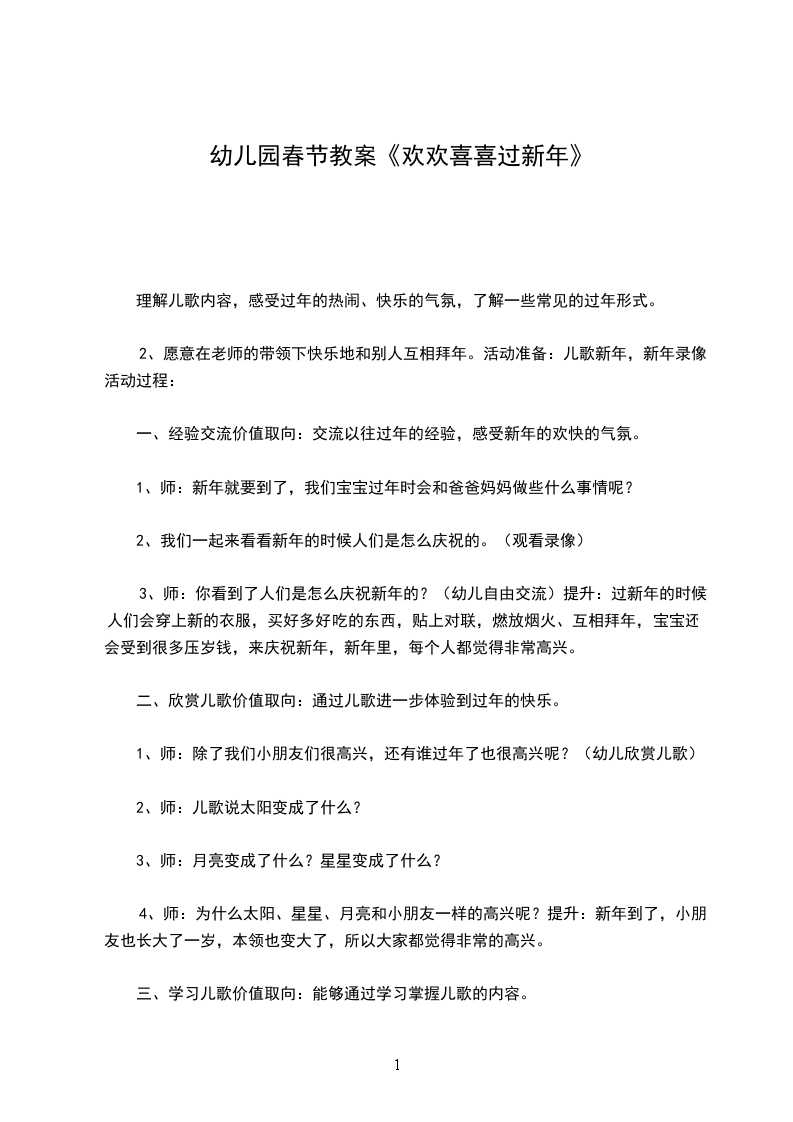 幼儿园春节教案《欢欢喜喜过新年》

理解儿歌内容，感受过年的热闹、快乐的气氛，了解一些常见的过年形式。

2、愿意在老师的带领下快乐地和别人互相拜年。活动准备：儿歌新年，新年录像活动过程：

一、经验交流价值取向：交流以往过年的经验，感受新年的欢快的气氛。

1、师：新年就要到了，我们宝宝过年时会和爸爸妈妈做些什么事情呢？

2、我们一起来看看新年的时候人们是怎么庆祝的。（观看录像）

3、师：你看到了人们是怎么庆祝新年的？（幼儿自由交流）提升：过新年的时候人们会穿上新的衣服，买好多好吃的东西，贴上对联，燃放烟火、互相拜年，宝宝还会受到很多压岁钱，来庆祝新年，新年里，每个人都觉得非常高兴。

二、欣赏儿歌价值取向：通过儿歌进一步体验到过年的快乐。

1、师：除了我们小朋友们很高兴，还有谁过年了也很高兴呢？（幼儿欣赏儿歌）

2、师：儿歌说太阳变成了什么？

3、师：月亮变成了什么？星星变成了什么？

4、师：为什么太阳、星星、月亮和小朋友一样的高兴呢？提升：新年到了，小朋友也长大了一岁，本领也变大了，所以大家都觉得非常的高兴。

三、学习儿歌价值取向：能够通过学习掌握儿歌的内容。

1